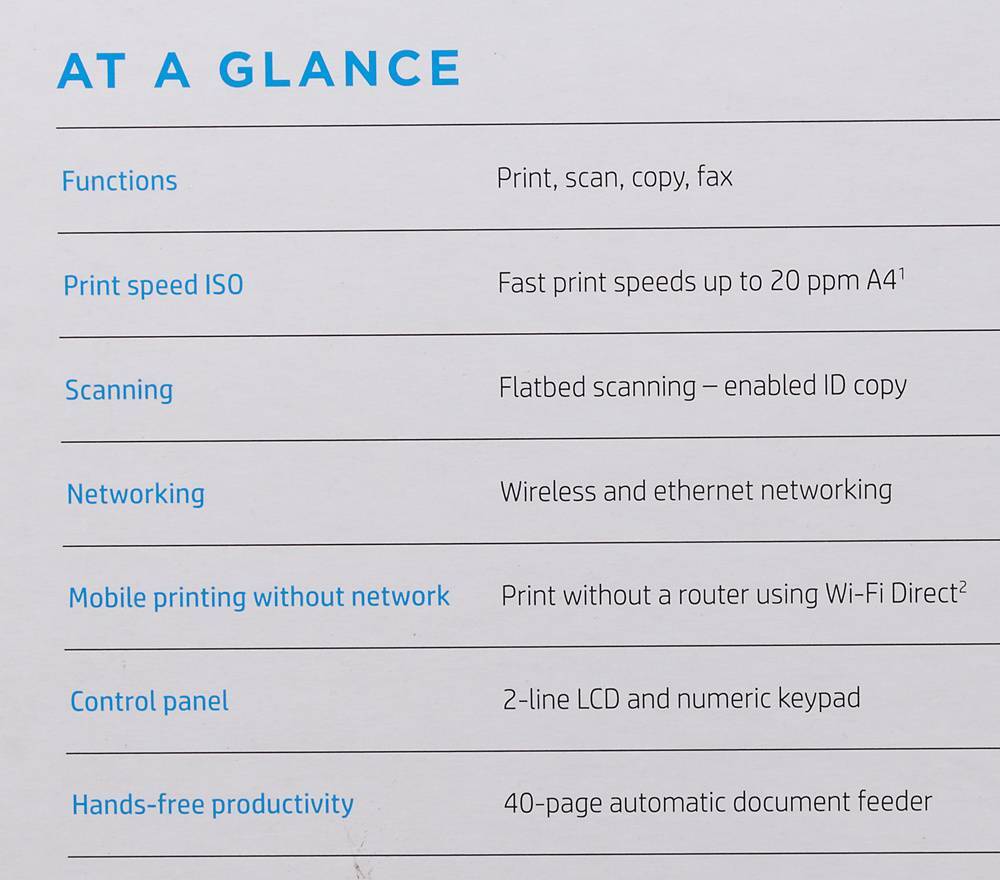 AT A GLANCE

Functions
Print, scan, copy, fax

Print speed ISO
Fast print speeds up to 20 ppm A4$^{1}$

Scanning
Flatbed scanning – enabled ID copy

Networking
Wireless and ethernet networking

Mobile printing without network
Print without a router using Wi-Fi Direct$^{2}$

Control panel
2-line LCD and numeric keypad

Hands-free productivity
40-page automatic document feeder